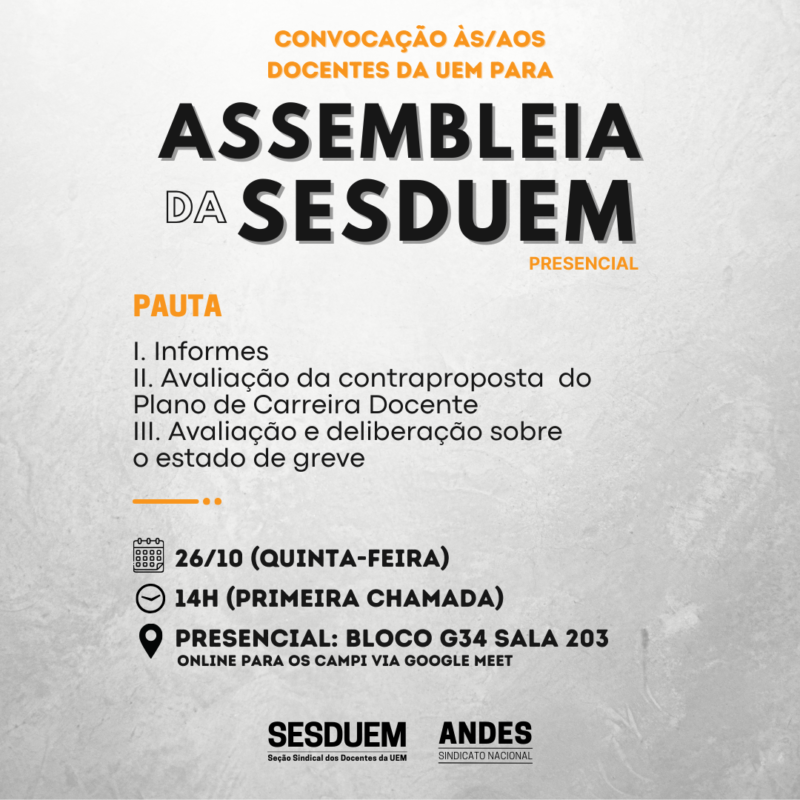 CONVOCAÇÃO ÀS/AOS DOCENTES DA UEM PARA

ASSEMBLEIA DA SESDUEM

PRESENCIAL

PAUTA

I. Informes
II. Avaliação da contraproposta do Plano de Carreira Docente
III. Avaliação e deliberação sobre o estado de greve

26/10 (QUINTA-FEIRA)

14H (PRIMEIRA CHAMADA)

PRESENCIAL: BLOCO G34 SALA 203
ONLINE PARA OS CAMPI VIA GOOGLE MEET

SESDUEM
Seção Sindical dos Docentes da UEM

ANDES
SINDICATO NACIONAL